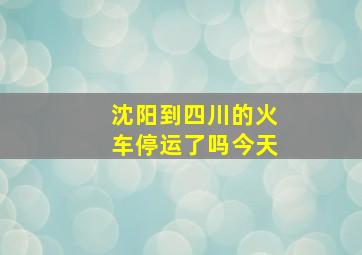 沈阳到四川的火车停运了吗今天